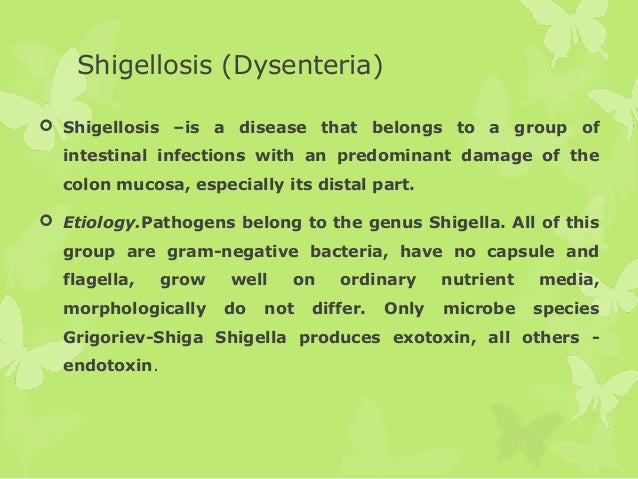 Shigellosis (Dysenteria)

Shigellosis –is a disease that belongs to a group of intestinal infections with an predominant damage of the colon mucosa, especially its distal part.

Etiology.Pathogens belong to the genus Shigella. All of this group are gram-negative bacteria, have no capsule and flagella, grow well on ordinary nutrient media, morphologically do not differ. Only microbe species Grigoriev-Shiga Shigella produces exotoxin, all others - endotoxin.